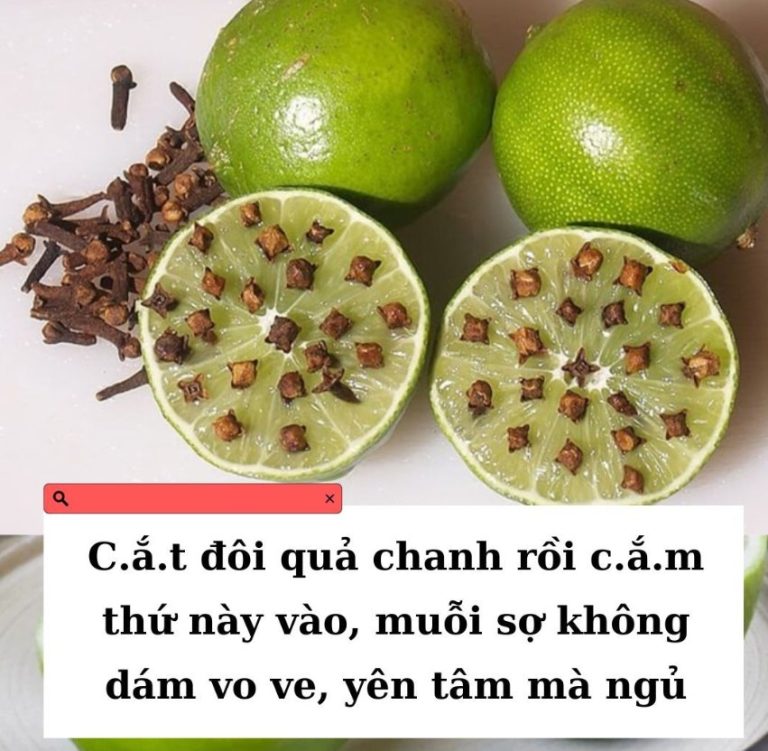 ×

C.ắ.t đôi quả chanh rồi c.ắ.m thứ này vào, muỗi sợ không dám vo ve, yên tâm mà ngủ